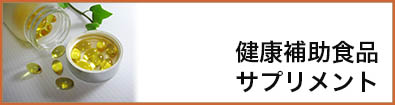 健康補助食品
サプリメント